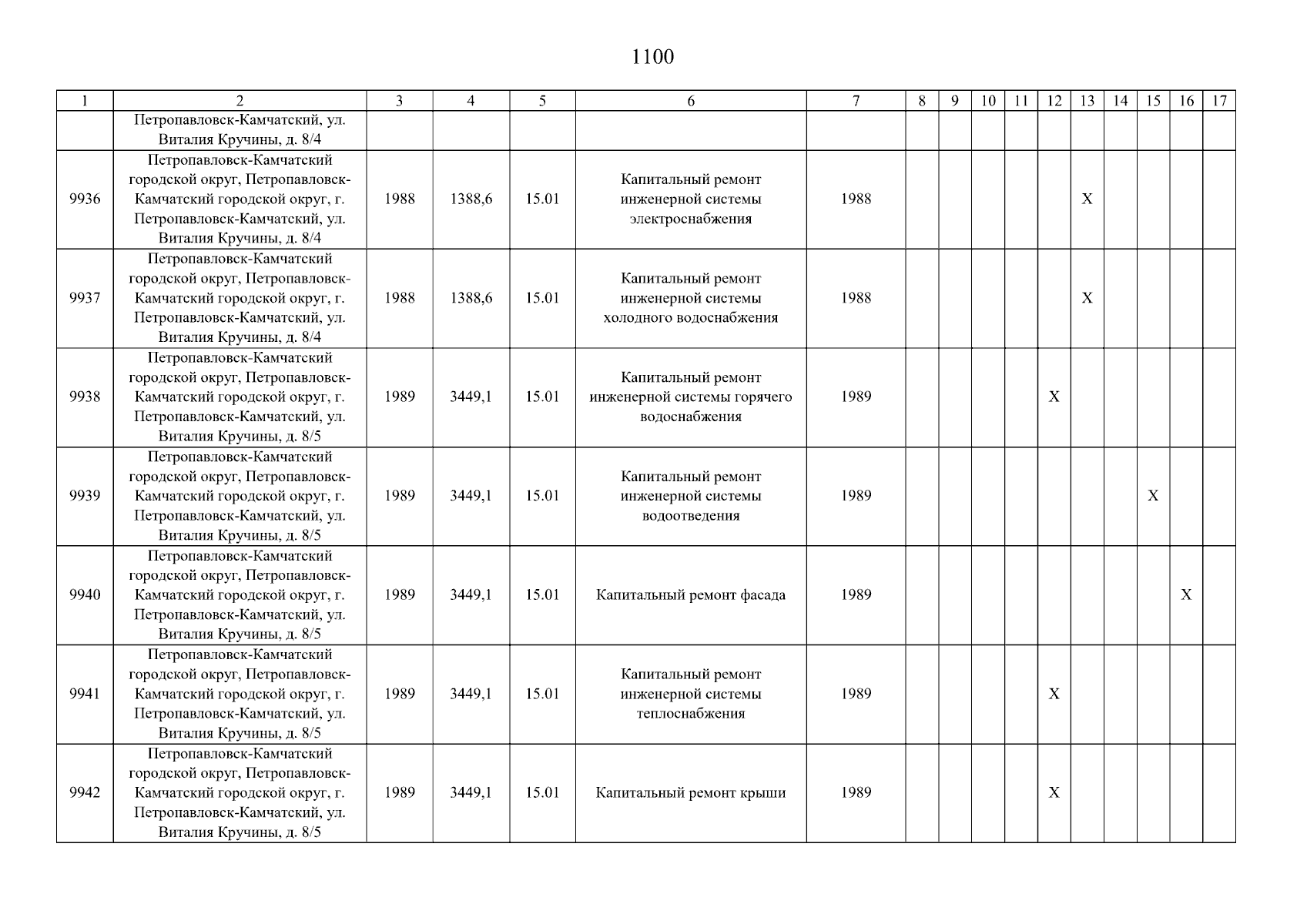 1100

| 1 | 2 | 3 | 4 | 5 | 6 | 7 | 8 | 9 | 10 | 11 | 12 | 13 | 14 | 15 | 16 | 17 |
|---|---|---|---|---|---|---|---|---|---|---|---|---|---|---|---|---|
| | Петропавловск-Камчатский, ул. Виталия Кручины, д. 8/4 | | | | | | | | | | | | | | | |
| 9936 | Петропавловск-Камчатский городской округ, Петропавловск-Камчатский городской округ, г. Петропавловск-Камчатский, ул. Виталия Кручины, д. 8/4 | 1988 | 1388,6 | 15.01 | Капитальный ремонт инженерной системы электроснабжения | 1988 | | | | | | X | | | | |
| 9937 | Петропавловск-Камчатский городской округ, Петропавловск-Камчатский городской округ, г. Петропавловск-Камчатский, ул. Виталия Кручины, д. 8/4 | 1988 | 1388,6 | 15.01 | Капитальный ремонт инженерной системы холодного водоснабжения | 1988 | | | | | | X | | | | |
| 9938 | Петропавловск-Камчатский городской округ, Петропавловск-Камчатский городской округ, г. Петропавловск-Камчатский, ул. Виталия Кручины, д. 8/5 | 1989 | 3449,1 | 15.01 | Капитальный ремонт инженерной системы горячего водоснабжения | 1989 | | | | | X | | | | | |
| 9939 | Петропавловск-Камчатский городской округ, Петропавловск-Камчатский городской округ, г. Петропавловск-Камчатский, ул. Виталия Кручины, д. 8/5 | 1989 | 3449,1 | 15.01 | Капитальный ремонт инженерной системы водоотведения | 1989 | | | | | | | | X | | |
| 9940 | Петропавловск-Камчатский городской округ, Петропавловск-Камчатский городской округ, г. Петропавловск-Камчатский, ул. Виталия Кручины, д. 8/5 | 1989 | 3449,1 | 15.01 | Капитальный ремонт фасада | 1989 | | | | | | | | | X | |
| 9941 | Петропавловск-Камчатский городской округ, Петропавловск-Камчатский городской округ, г. Петропавловск-Камчатский, ул. Виталия Кручины, д. 8/5 | 1989 | 3449,1 | 15.01 | Капитальный ремонт инженерной системы теплоснабжения | 1989 | | | | | X | | | | | |
| 9942 | Петропавловск-Камчатский городской округ, Петропавловск-Камчатский городской округ, г. Петропавловск-Камчатский, ул. Виталия Кручины, д. 8/5 | 1989 | 3449,1 | 15.01 | Капитальный ремонт крыши | 1989 | | | | | X | | | | | |